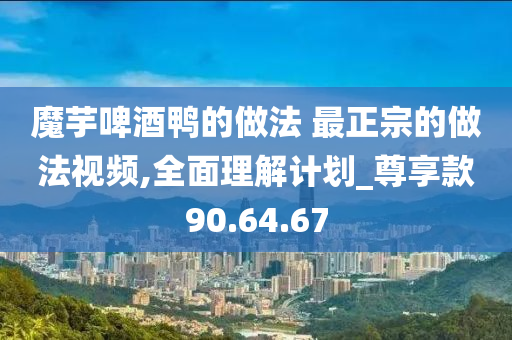 魔芋啤酒鸭的做法 最正宗的做法视频,全面理解计划_尊享款90.64.67